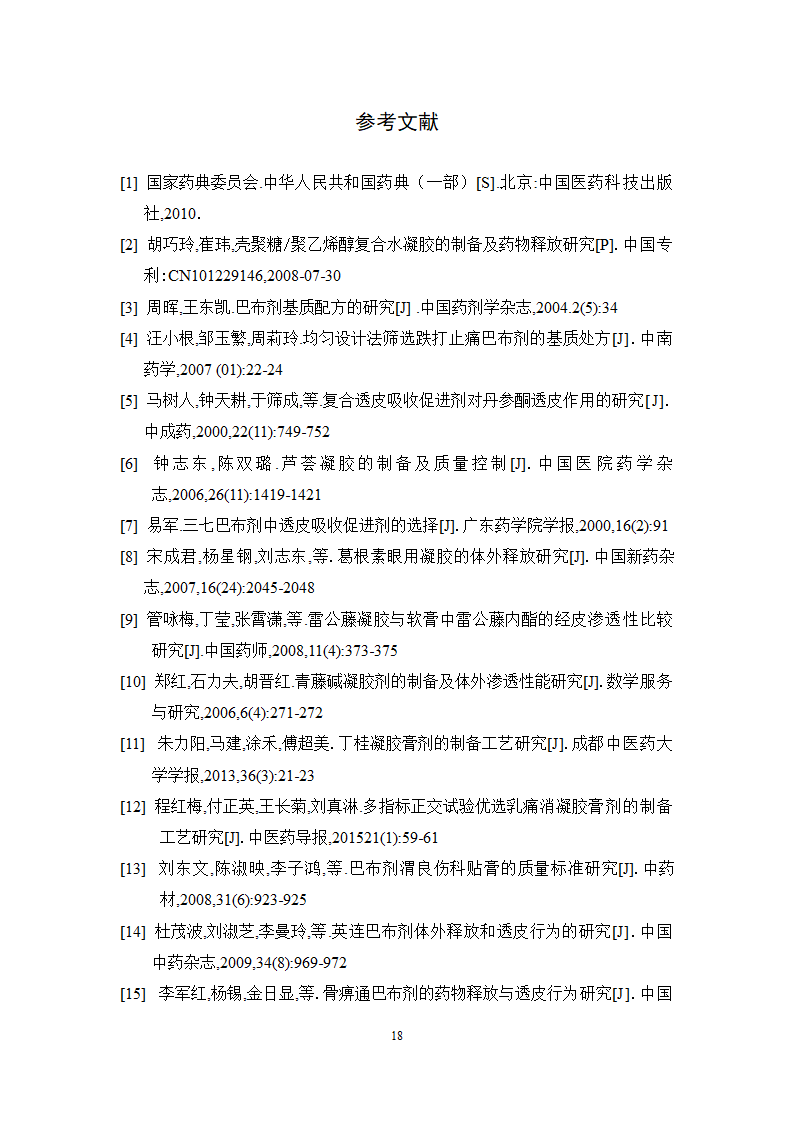 参考文献

[1] 国家药典委员会.中华人民共和国药典（一部）[S].北京:中国医药科技出版社,2010.

[2] 胡巧玲,崔玮,壳聚糖/聚乙烯醇复合水凝胶的制备及药物释放研究[P]. 中国专利:CN101229146,2008-07-30

[3] 周晖,王东凯.巴布剂基质配方的研究[J] .中国药剂学杂志,2004.2(5):34

[4] 汪小根,邹玉繁,周莉玲.均匀设计法筛选跌打止痛巴布剂的基质处方[J]. 中南药学,2007 (01):22-24

[5] 马树人,钟天耕,于筛成,等.复合透皮吸收促进剂对丹参酮透皮作用的研究[J]. 中成药,2000,22(11):749-752

[6] 钟志东,陈双璐.芦荟凝胶的制备及质量控制[J]. 中国医院药学杂志,2006,26(11):1419-1421

[7] 易军.三七巴布剂中透皮吸收促进剂的选择[J]. 广东药学院学报,2000,16(2):91

[8] 宋成君,杨星钢,刘志东,等. 葛根素眼用凝胶的体外释放研究[J]. 中国新药杂志,2007,16(24):2045-2048

[9] 管咏梅,丁莹,张霄潇,等.雷公藤凝胶与软膏中雷公藤内酯的经皮渗透性比较研究[J].中国药师,2008,11(4):373-375

[10] 郑红,石力夫,胡晋红.青藤碱凝胶剂的制备及体外渗透性能研究[J]. 数学服务与研究,2006,6(4):271-272

[11] 朱力阳,马建,涂禾,傅超美. 丁桂凝胶膏剂的制备工艺研究[J]. 成都中医药大学学报,2013,36(3):21-23

[12] 程红梅,付正英,王长菊,刘真淋.多指标正交试验优选乳痛消凝胶膏剂的制备工艺研究[J]. 中医药导报,201521(1):59-61

[13] 刘东文,陈淑映,李子鸿,等.巴布剂渭良伤科贴膏的质量标准研究[J]. 中药材,2008,31(6):923-925

[14] 杜茂波,刘淑芝,李曼玲,等.英连巴布剂体外释放和透皮行为的研究[J]. 中国中药杂志,2009,34(8):969-972

[15] 李军红,杨锡,金日显,等. 骨痹通巴布剂的药物释放与透皮行为研究[J]. 中国

18